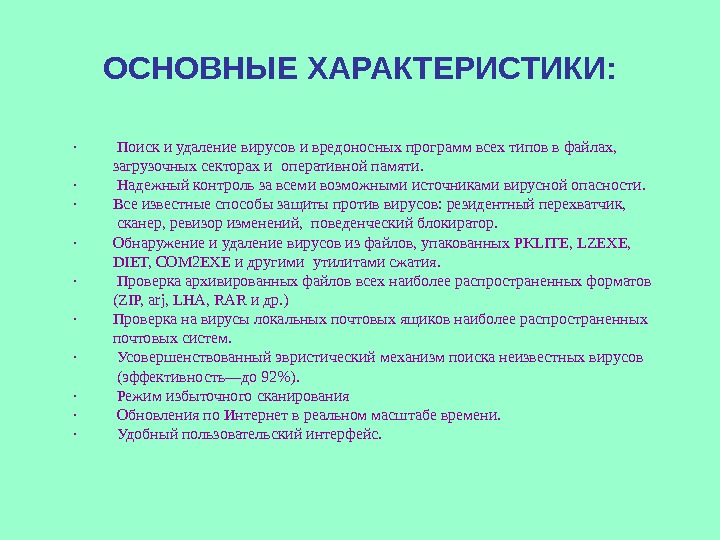 ОСНОВНЫЕ ХАРАКТЕРИСТИКИ:

· Поиск и удаление вирусов и вредоносных программ всех типов в файлах, загрузочных секторах и оперативной памяти.
· Надежный контроль за всеми возможными источниками вирусной опасности.
· Все известные способы защиты против вирусов: резидентный перехватчик, сканер, ревизор изменений, поведенческий блокиратор.
· Обнаружение и удаление вирусов из файлов, упакованных PKLITE, LZEXE, DIET, COM2EXE и другими утилитами сжатия.
· Проверка архивированных файлов всех наиболее распространенных форматов (ZIP, arj, LHA, RAR и др.)
· Проверка на вирусы локальных почтовых ящиков наиболее распространенных почтовых систем.
· Усовершенствованный эвристический механизм поиска неизвестных вирусов (эффективность—до 92%).
· Режим избыточного сканирования
· Обновления по Интернет в реальном масштабе времени.
· Удобный пользовательский интерфейс.